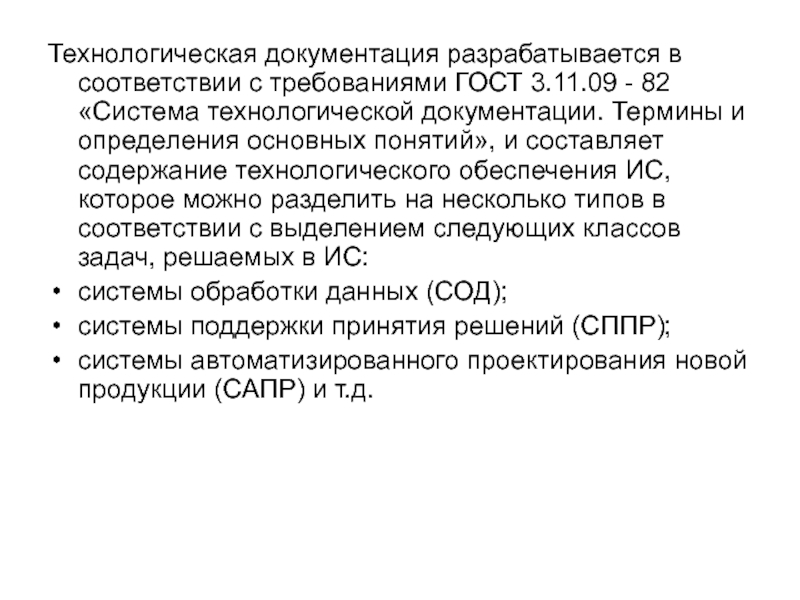 Технологическая документация разрабатывается в соответствии с требованиями ГОСТ 3.11.09 - 82 «Система технологической документации. Термины и определения основных понятий», и составляет содержание технологического обеспечения ИС, которое можно разделить на несколько типов в соответствии с выделением следующих классов задач, решаемых в ИС:

• системы обработки данных (СОД);
• системы поддержки принятия решений (СППР);
• системы автоматизированного проектирования новой продукции (САПР) и т.д.